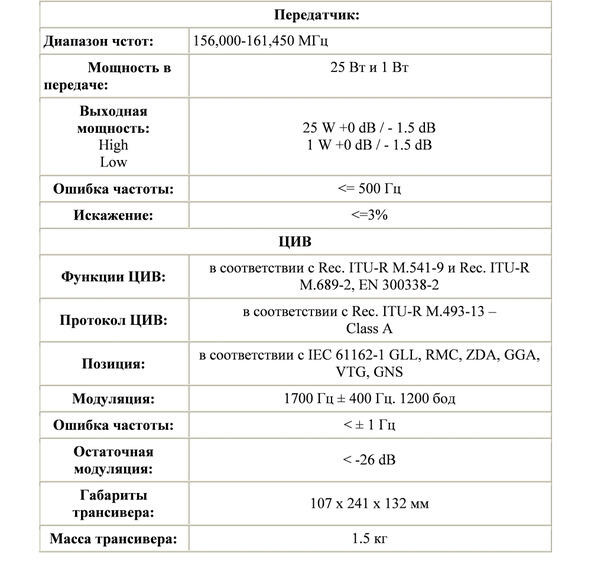 | Передатчик: | |
|---|---|
| Диапазон чстот: | 156,000-161,450 МГц |
| Мощность в передаче: | 25 Вт и 1 Вт |
| Выходная мощность: High Low | 25 W +0 dB / - 1.5 dB 1 W +0 dB / - 1.5 dB |
| Ошибка частоты: | <= 500 Гц |
| Искажение: | <=3% |
| ЦИВ | |
| Функции ЦИВ: | в соответствии с Rec. ITU-R M.541-9 и Rec. ITU-R M.689-2, EN 300338-2 |
| Протокол ЦИВ: | в соответствии с Rec. ITU-R M.493-13 – Class A |
| Позиция: | в соответствии с IEC 61162-1 GLL, RMC, ZDA, GGA, VTG, GNS |
| Модуляция: | 1700 Гц ± 400 Гц. 1200 бод |
| Ошибка частоты: | < ± 1 Гц |
| Остаточная модуляция: | < -26 dB |
| Габариты трансивера: | 107 x 241 x 132 мм |
| Масса трансивера: | 1.5 кг |